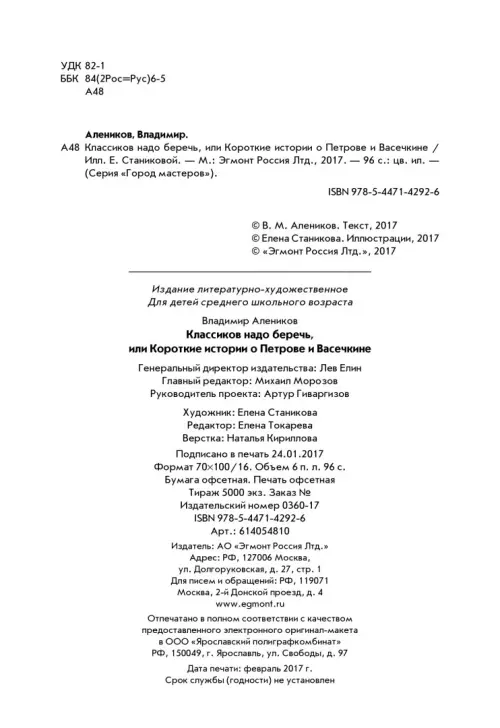 УДК 82-1
ББК 84(2Рос=Рус)6-5
А48

Алеников, Владимир.
А48 Классиков надо беречь, или Короткие истории о Петрове и Васечкине / Илл. Е. Станиковой. — М.: Эгмонт Россия Лтд., 2017. — 96 с.: цв. ил. — (Серия «Город мастеров»).

ISBN 978-5-4471-4292-6

© В. М. Алеников. Текст, 2017
© Елена Станикова. Иллюстрации, 2017
© «Эгмонт Россия Лтд.», 2017

Издание литературно-художественное
Для детей среднего школьного возраста

Владимир Алеников
Классиков надо беречь,
или Короткие истории о Петрове и Васечкине

Генеральный директор издательства: Лев Елин
Главный редактор: Михаил Морозов
Руководитель проекта: Артур Гиваргизов

Художник: Елена Станикова
Редактор: Елена Токарева
Верстка: Наталья Кириллова
Подписано в печать 24.01.2017
Формат 70×100/16. Объем 6 п. л. 96 с.
Бумага офсетная. Печать офсетная
Тираж 5000 экз. Заказ №
Издательский номер 0360-17
ISBN 978-5-4471-4292-6
Арт.: 614054810

Издатель: АО «Эгмонт Россия Лтд.»
Адрес: РФ, 127006 Москва,
ул. Долгоруковская, д. 27, стр. 1
Для писем и обращений: РФ, 119071
Москва, 2-й Донской проезд, д. 4
www.egmont.ru

Отпечатано в полном соответствии с качеством предоставленного электронного оригинал-макета в ООО «Ярославский полиграфкомбинат»
РФ, 150049, г. Ярославль, ул. Свободы, д. 97

Дата печати: февраль 2017 г.
Срок службы (годности) не установлен